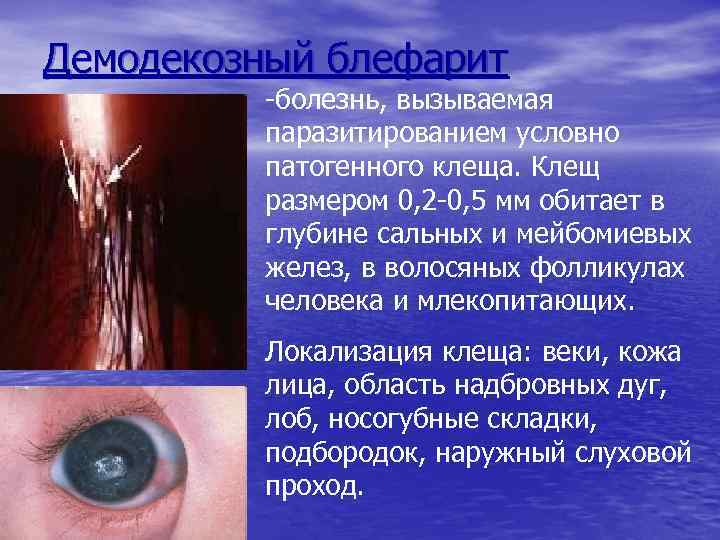 Демодекозный блефарит

-болезнь, вызываемая паразитированием условно патогенного клеща. Клещ размером 0,2-0,5 мм обитает в глубине сальных и мейбомиевых желез, в волосяных фолликулах человека и млекопитающих.

Локализация клеща: веки, кожа лица, область надбровных дуг, лоб, носогубные складки, подбородок, наружный слуховой проход.